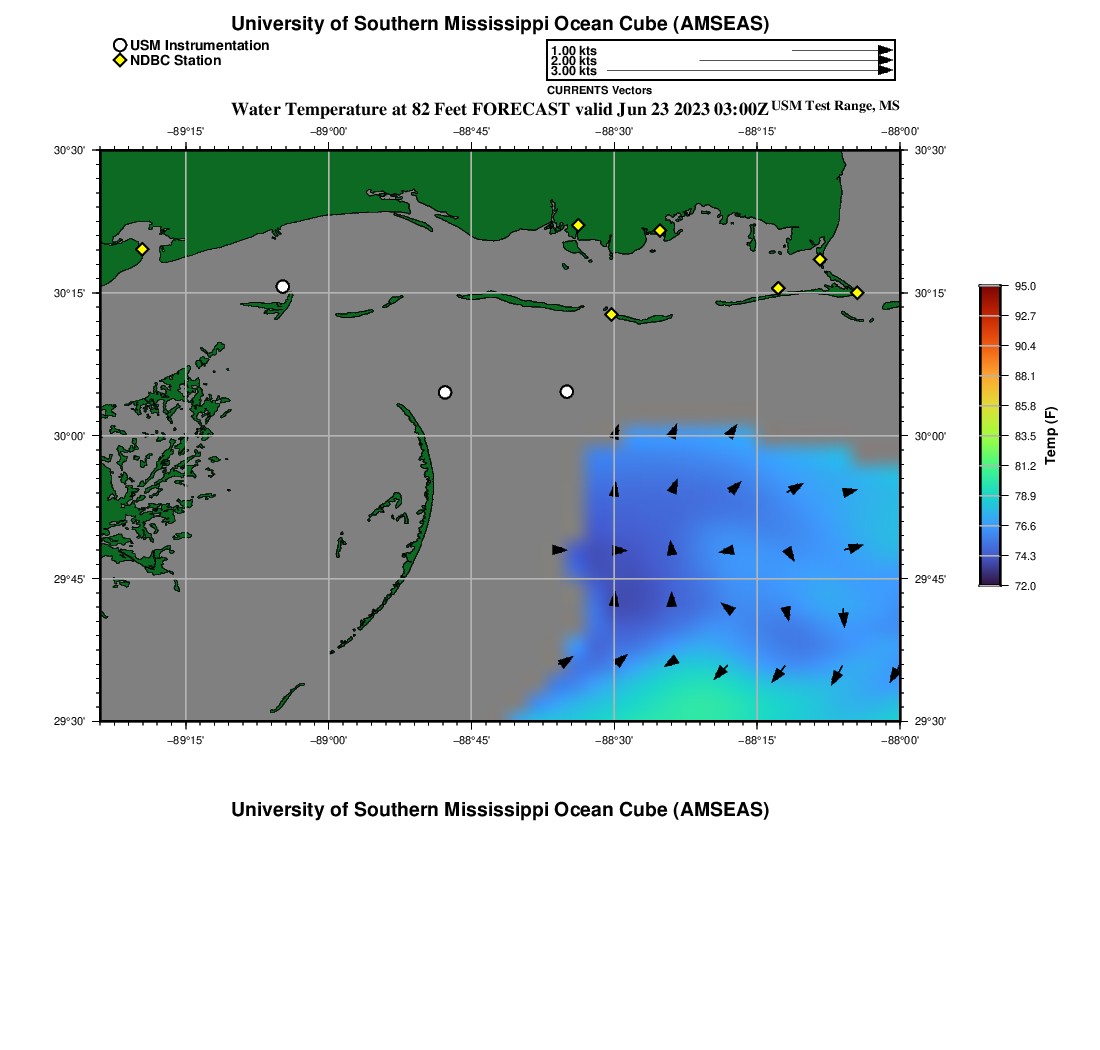 University of Southern Mississippi Ocean Cube (AMSEAS)

USM Instrumentation
NDBC Station

1.00 kts
2.00 kts
3.00 kts
CURRENTS Vectors

Water Temperature at 82 Feet FORECAST valid Jun 23 2023 03:00Z USM Test Range, MS

−89°15' −89°00' −88°45' −88°30' −88°15' −88°00'

30°30' 30°15' 30°00' 29°45' 29°30'

30°30' 30°15' 30°00' 29°45' 29°30'

−89°15' −89°00' −88°45' −88°30' −88°15' −88°00'

95.0
92.7
90.4
88.1
85.8
83.5
81.2
78.9
76.6
74.3
72.0
Temp (F)

University of Southern Mississippi Ocean Cube (AMSEAS)